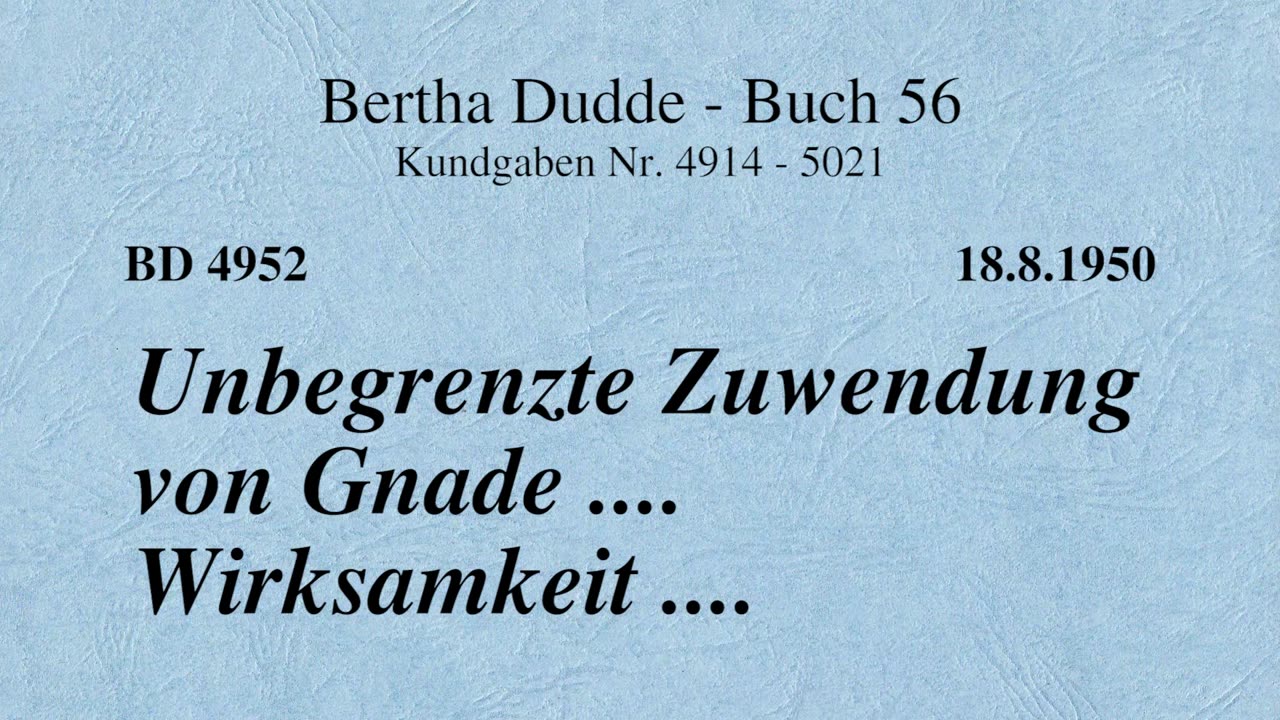 Bertha Dudde - Buch 56
Kundgaben Nr. 4914 - 5021

BD 4952

18.8.1950

Unbegrenzte Zuwendung von Gnade .... Wirksamkeit ....